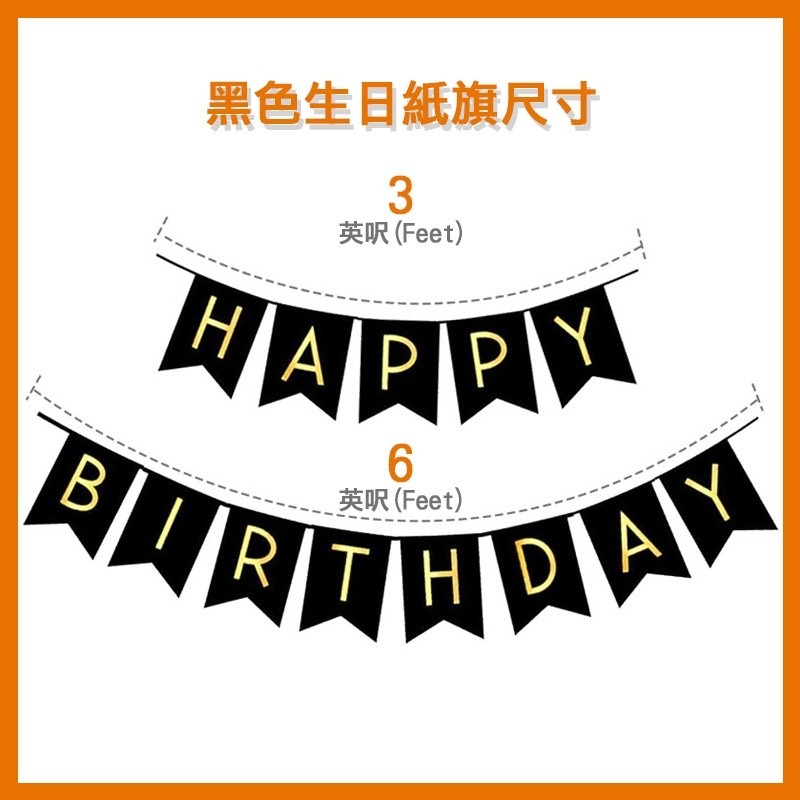 黑色生日紙旗尺寸

3
英呎(Feet)

HAPPY

6
英呎(Feet)

BIRTHDAY